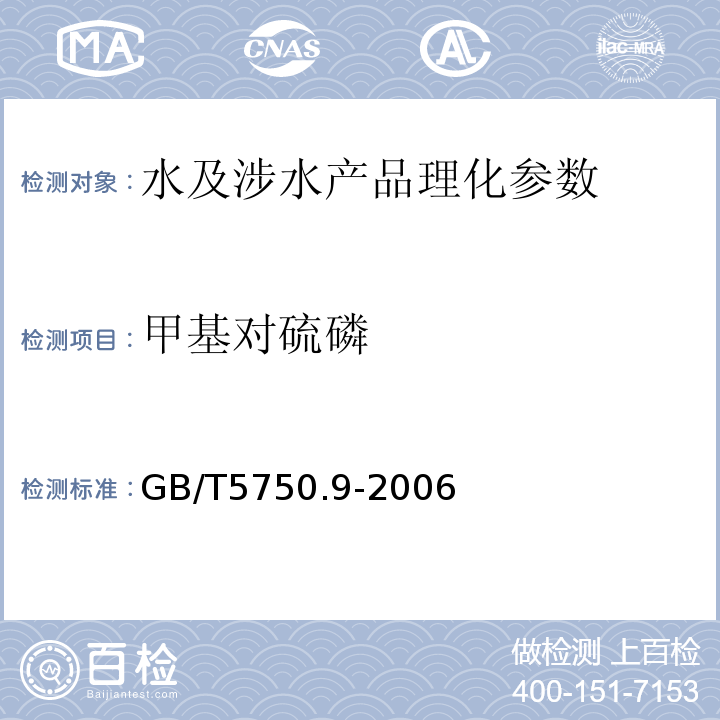 MA CNAS AL ilac-MRA

检测对象：水及涉水产品理化参数

检测项目：甲基对硫磷

检测标准：GB/T5750.9-2006

百检 Baijiantest.com

做检测 上百检
400-151-7153